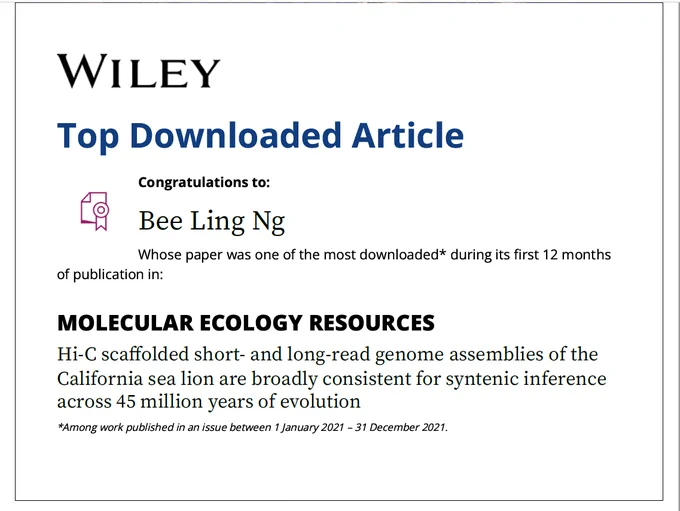 WILEY

Top Downloaded Article

Congratulations to:

Bee Ling Ng

Whose paper was one of the most downloaded* during its first 12 months of publication in:

MOLECULAR ECOLOGY RESOURCES

Hi-C scaffolded short- and long-read genome assemblies of the California sea lion are broadly consistent for syntenic inference across 45 million years of evolution

*Among work published in an issue between 1 January 2021 – 31 December 2021.